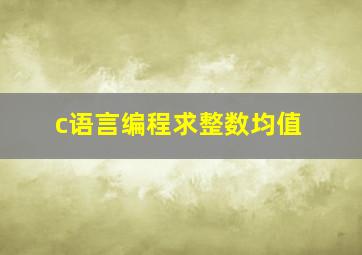 c语言编程求整数均值